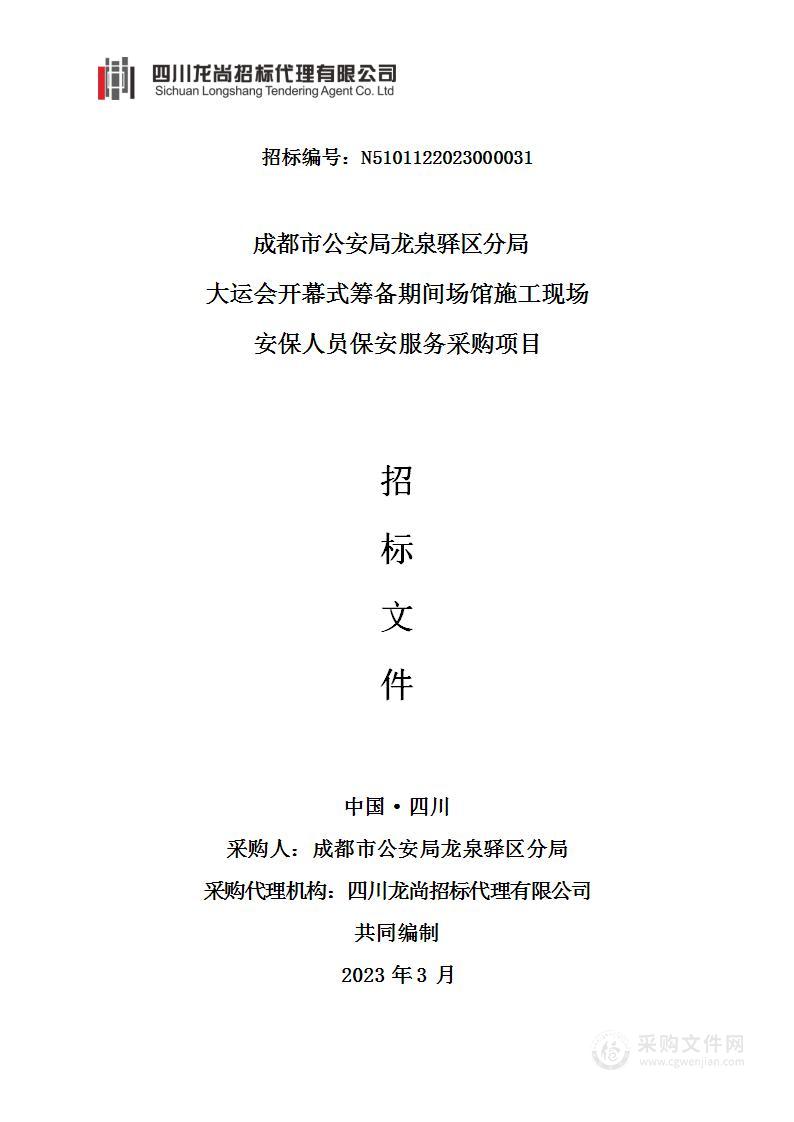 四川龙尚招标代理有限公司
Sichuan Longshang Tendering Agent Co. Ltd

招标编号：N5101122023000031

成都市公安局龙泉驿区分局
大运会开幕式筹备期间场馆施工现场
安保人员保安服务采购项目

招
标
文
件

中国·四川
采购人：成都市公安局龙泉驿区分局
采购代理机构：四川龙尚招标代理有限公司
共同编制
2023 年 3 月

采购文件网
www.cgwenjian.com